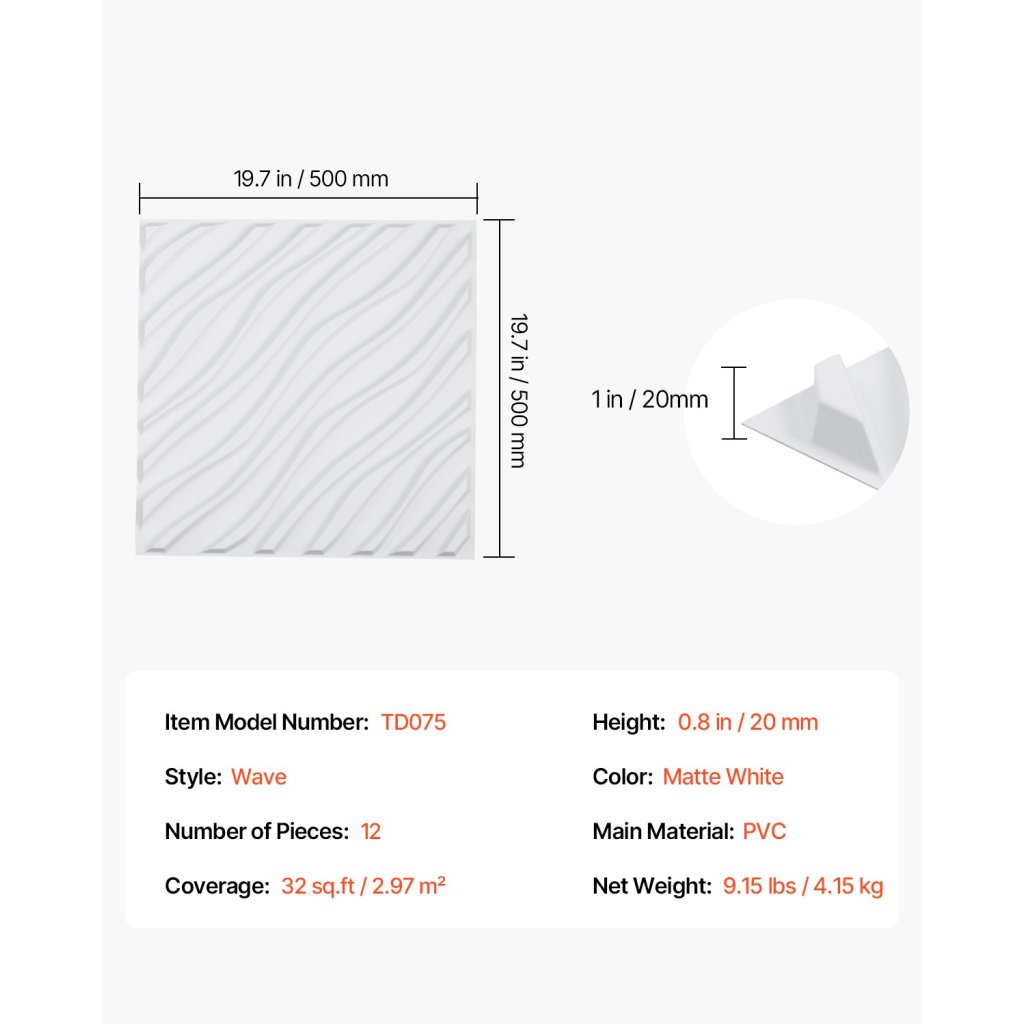 19.7 in / 500 mm

19.7 in / 500 mm

1 in / 20mm

Item Model Number: TD075

Style: Wave

Number of Pieces: 12

Coverage: 32 sq.ft / 2.97 m²

Height: 0.8 in / 20 mm

Color: Matte White

Main Material: PVC

Net Weight: 9.15 lbs / 4.15 kg